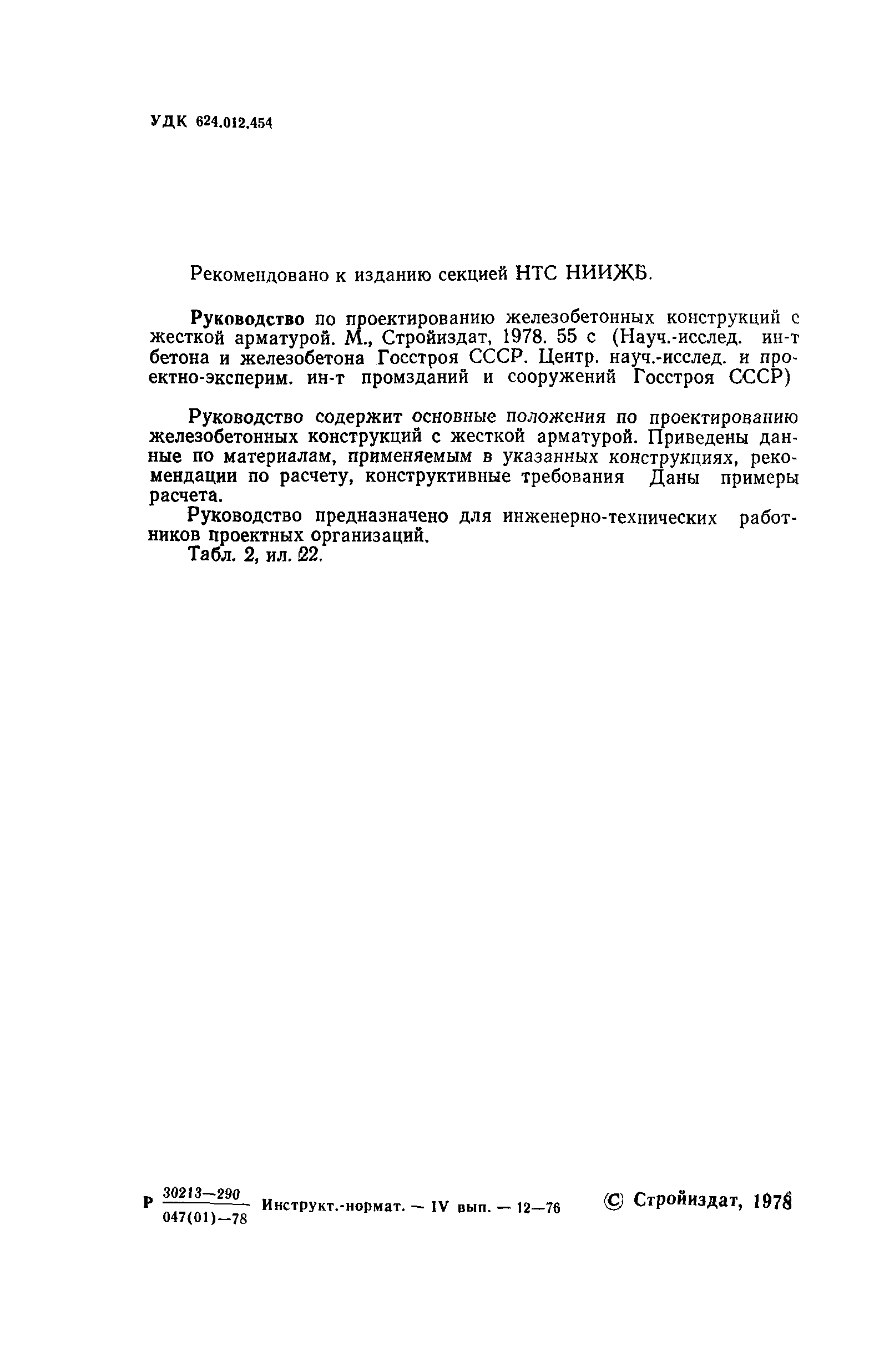 УДК 624.012.454

Рекомендовано к изданию секцией НТС НИИЖБ.

Руководство по проектированию железобетонных конструкций с жесткой арматурой. М., Стройиздат, 1978. 55 с (Науч.-исслед. ин-т бетона и железобетона Госстроя СССР. Центр. науч.-исслед. и проектно-эксперим. ин-т промзданий и сооружений Госстроя СССР)

Руководство содержит основные положения по проектированию железобетонных конструкций с жесткой арматурой. Приведены данные по материалам, применяемым в указанных конструкциях, рекомендации по расчету, конструктивные требования Даны примеры расчета.

Руководство предназначено для инженерно-технических работников проектных организаций.

Табл. 2, ил. 22.

Р $\frac{30213-290}{047(01)-78}$ Инструкт.-нормат. — IV вып. — 12—76

© Стройиздат, 1978